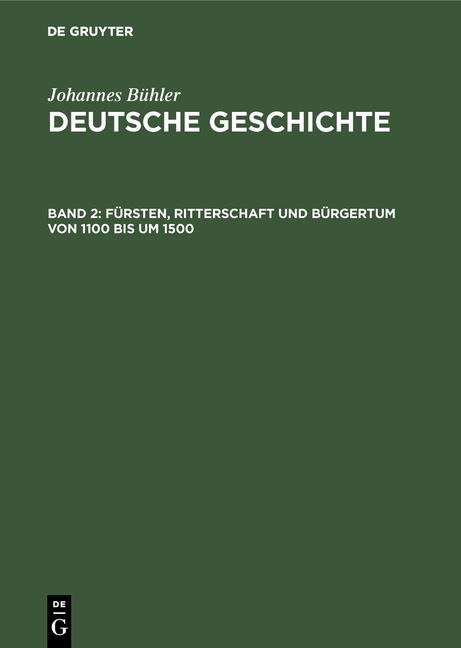 DE GRUYTER

Johannes Bühler
DEUTSCHE GESCHICHTE

BAND 2: FÜRSTEN, RITTERSCHAFT UND BÜRGERTUM VON 1100 BIS UM 1500

DE
G